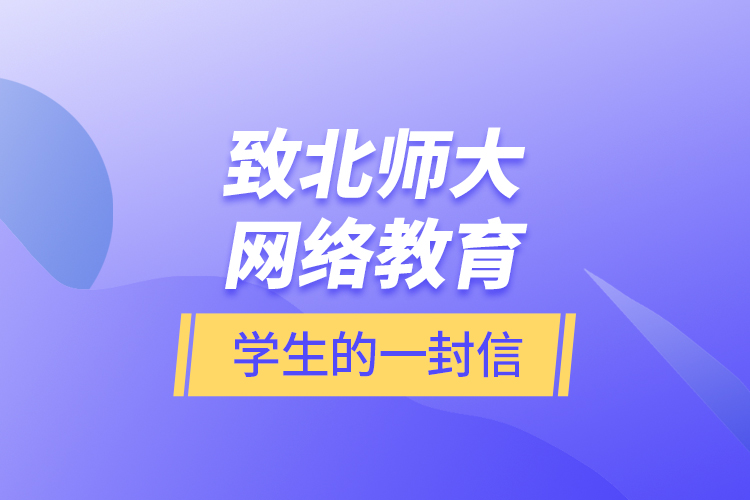 致北师大
网络教育

学生的一封信